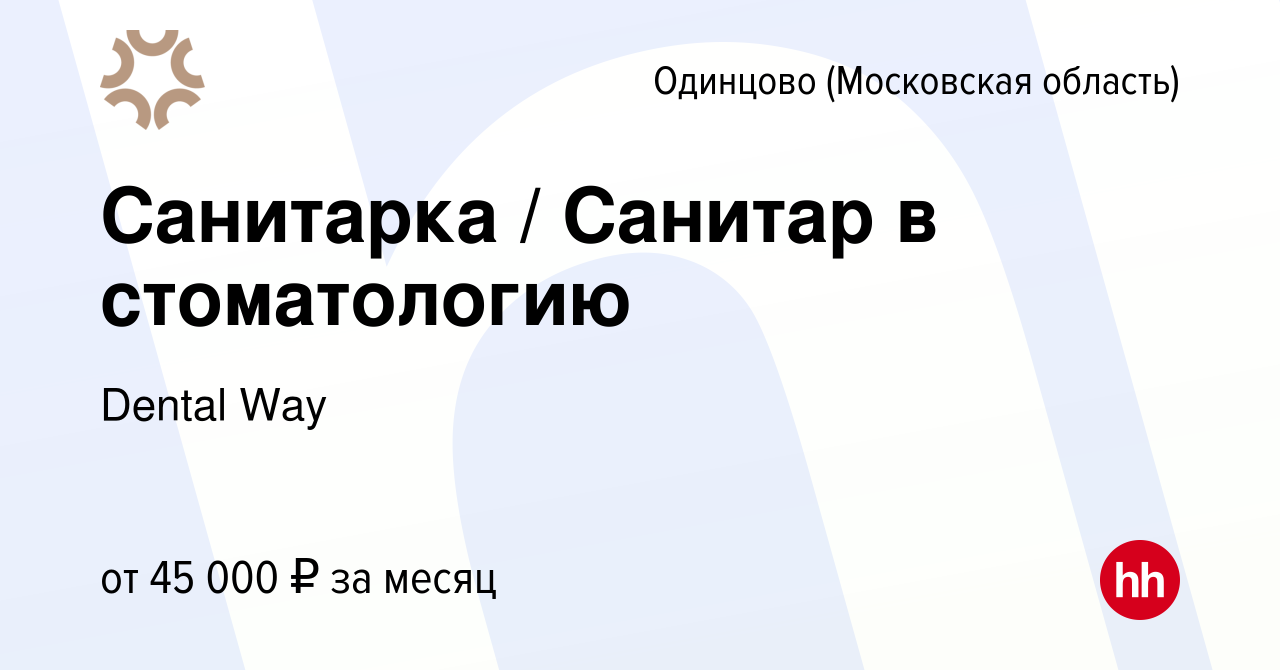 Одинцово (Московская область)

Санитарка / Санитар в стоматологию

Dental Way

от 45 000 ₽ за месяц

hh